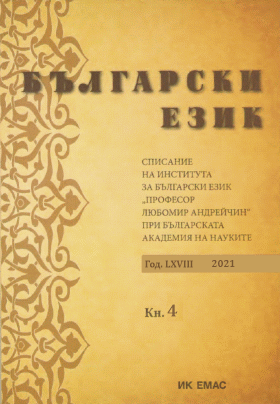 БЪЛГАРСКИ ЕЗИК

СПИСАНИЕ
НА ИНСТИТУТА
ЗА БЪЛГАРСКИ ЕЗИК
„ПРОФЕСОР
ЛЮБОМИР АНДРЕЙЧИН"
ПРИ БЪЛГАРСКАТА
АКАДЕМИЯ НА НАУКИТЕ

Год. LXVIII 2021

Кн. 4

ИК ЕМАС